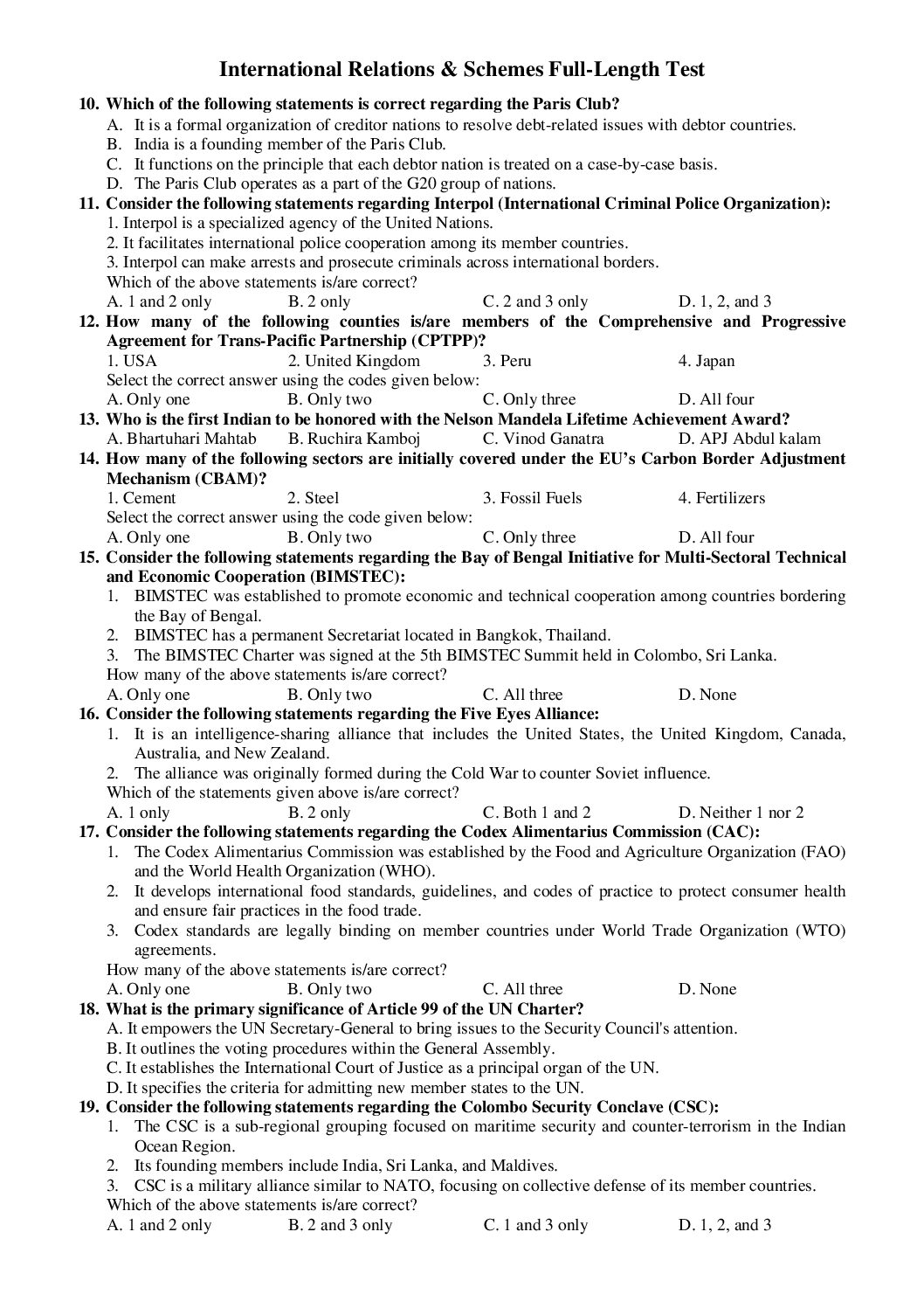 International Relations & Schemes Full-Length Test

10. Which of the following statements is correct regarding the Paris Club?
A. It is a formal organization of creditor nations to resolve debt-related issues with debtor countries.
B. India is a founding member of the Paris Club.
C. It functions on the principle that each debtor nation is treated on a case-by-case basis.
D. The Paris Club operates as a part of the G20 group of nations.

11. Consider the following statements regarding Interpol (International Criminal Police Organization):
1. Interpol is a specialized agency of the United Nations.
2. It facilitates international police cooperation among its member countries.
3. Interpol can make arrests and prosecute criminals across international borders.
Which of the above statements is/are correct?
A. 1 and 2 only B. 2 only C. 2 and 3 only D. 1, 2, and 3

12. How many of the following counties is/are members of the Comprehensive and Progressive Agreement for Trans-Pacific Partnership (CPTPP)?
1. USA 2. United Kingdom 3. Peru 4. Japan
Select the correct answer using the codes given below:
A. Only one B. Only two C. Only three D. All four

13. Who is the first Indian to be honored with the Nelson Mandela Lifetime Achievement Award?
A. Bhartuhari Mahtab B. Ruchira Kamboj C. Vinod Ganatra D. APJ Abdul kalam

14. How many of the following sectors are initially covered under the EU's Carbon Border Adjustment Mechanism (CBAM)?
1. Cement 2. Steel 3. Fossil Fuels 4. Fertilizers
Select the correct answer using the code given below:
A. Only one B. Only two C. Only three D. All four

15. Consider the following statements regarding the Bay of Bengal Initiative for Multi-Sectoral Technical and Economic Cooperation (BIMSTEC):
1. BIMSTEC was established to promote economic and technical cooperation among countries bordering the Bay of Bengal.
2. BIMSTEC has a permanent Secretariat located in Bangkok, Thailand.
3. The BIMSTEC Charter was signed at the 5th BIMSTEC Summit held in Colombo, Sri Lanka.
How many of the above statements is/are correct?
A. Only one B. Only two C. All three D. None

16. Consider the following statements regarding the Five Eyes Alliance:
1. It is an intelligence-sharing alliance that includes the United States, the United Kingdom, Canada, Australia, and New Zealand.
2. The alliance was originally formed during the Cold War to counter Soviet influence.
Which of the statements given above is/are correct?
A. 1 only B. 2 only C. Both 1 and 2 D. Neither 1 nor 2

17. Consider the following statements regarding the Codex Alimentarius Commission (CAC):
1. The Codex Alimentarius Commission was established by the Food and Agriculture Organization (FAO) and the World Health Organization (WHO).
2. It develops international food standards, guidelines, and codes of practice to protect consumer health and ensure fair practices in the food trade.
3. Codex standards are legally binding on member countries under World Trade Organization (WTO) agreements.
How many of the above statements is/are correct?
A. Only one B. Only two C. All three D. None

18. What is the primary significance of Article 99 of the UN Charter?
A. It empowers the UN Secretary-General to bring issues to the Security Council's attention.
B. It outlines the voting procedures within the General Assembly.
C. It establishes the International Court of Justice as a principal organ of the UN.
D. It specifies the criteria for admitting new member states to the UN.

19. Consider the following statements regarding the Colombo Security Conclave (CSC):
1. The CSC is a sub-regional grouping focused on maritime security and counter-terrorism in the Indian Ocean Region.
2. Its founding members include India, Sri Lanka, and Maldives.
3. CSC is a military alliance similar to NATO, focusing on collective defense of its member countries.
Which of the above statements is/are correct?
A. 1 and 2 only B. 2 and 3 only C. 1 and 3 only D. 1, 2, and 3